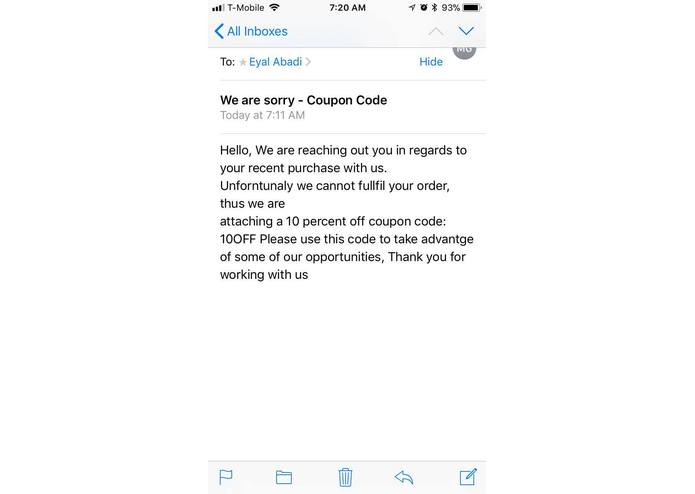 T-Mobile 7:20 AM 93%

All Inboxes

MG

To: Eyal Abadi Hide

We are sorry - Coupon Code
Today at 7:11 AM

Hello, We are reaching out you in regards to your recent purchase with us.
Unforntunaly we cannot fullfil your order, thus we are
attaching a 10 percent off coupon code: 10OFF Please use this code to take advantge of some of our opportunities, Thank you for working with us